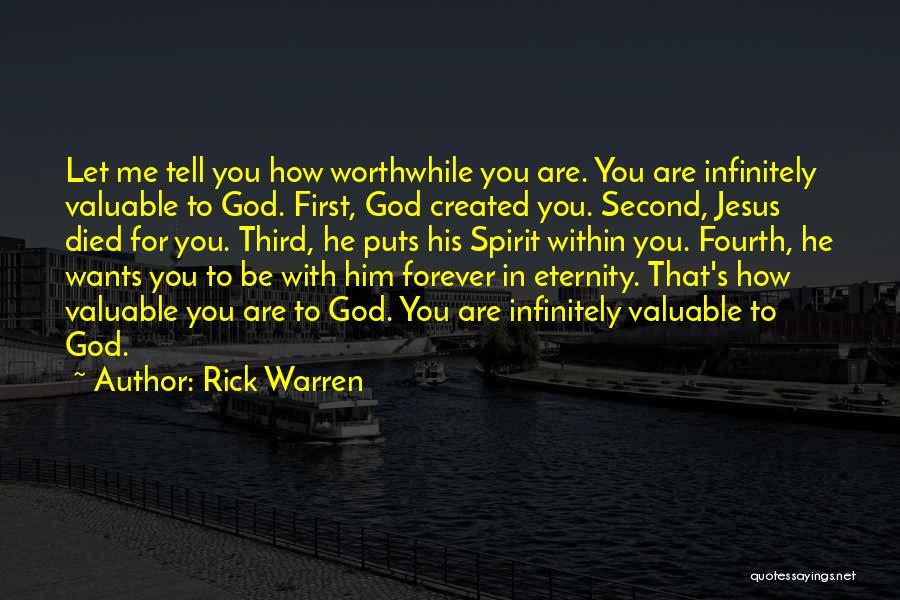 Let me tell you how worthwhile you are. You are infinitely valuable to God. First, God created you. Second, Jesus died for you. Third, he puts his Spirit within you. Fourth, he wants you to be with him forever in eternity. That's how valuable you are to God. You are infinitely valuable to God.

~ Author: Rick Warren

quotessayings.net